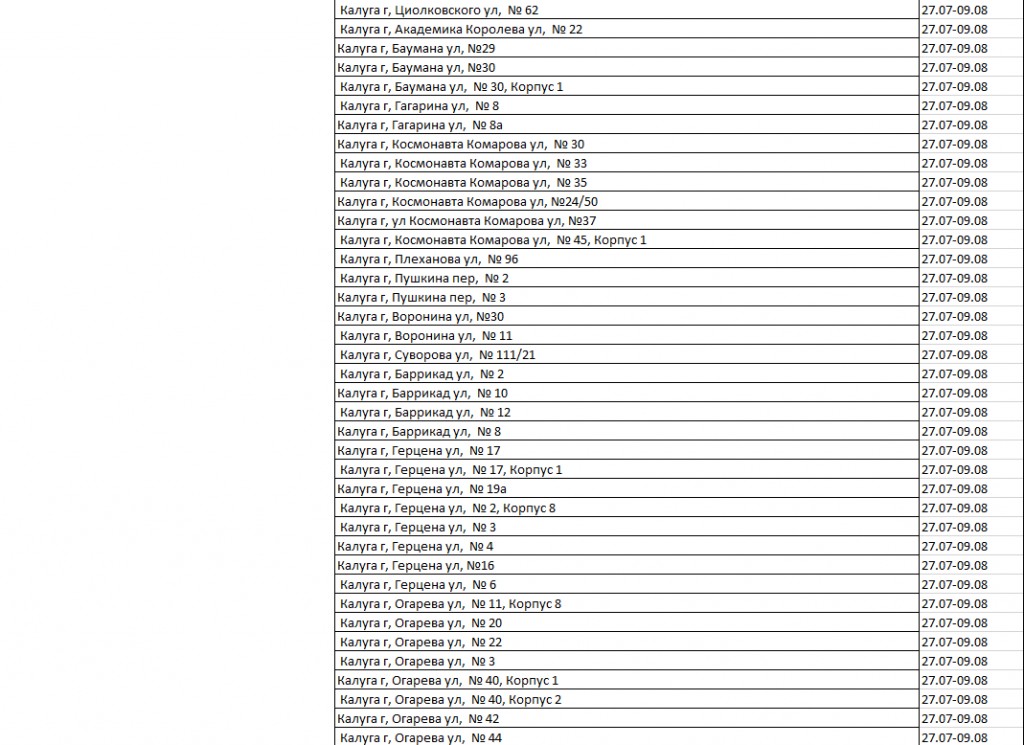 | | |
|---|---|
| Калуга г, Циолковского ул, № 62 | 27.07-09.08 |
| Калуга г, Академика Королева ул, № 22 | 27.07-09.08 |
| Калуга г, Баумана ул, №29 | 27.07-09.08 |
| Калуга г, Баумана ул, №30 | 27.07-09.08 |
| Калуга г, Баумана ул, № 30, Корпус 1 | 27.07-09.08 |
| Калуга г, Гагарина ул, № 8 | 27.07-09.08 |
| Калуга г, Гагарина ул, № 8а | 27.07-09.08 |
| Калуга г, Космонавта Комарова ул, № 30 | 27.07-09.08 |
| Калуга г, Космонавта Комарова ул, № 33 | 27.07-09.08 |
| Калуга г, Космонавта Комарова ул, № 35 | 27.07-09.08 |
| Калуга г, Космонавта Комарова ул, №24/50 | 27.07-09.08 |
| Калуга г, ул Космонавта Комарова ул, №37 | 27.07-09.08 |
| Калуга г, Космонавта Комарова ул, № 45, Корпус 1 | 27.07-09.08 |
| Калуга г, Плеханова ул, № 96 | 27.07-09.08 |
| Калуга г, Пушкина пер, № 2 | 27.07-09.08 |
| Калуга г, Пушкина пер, № 3 | 27.07-09.08 |
| Калуга г, Воронина ул, №30 | 27.07-09.08 |
| Калуга г, Воронина ул, № 11 | 27.07-09.08 |
| Калуга г, Суворова ул, № 111/21 | 27.07-09.08 |
| Калуга г, Баррикад ул, № 2 | 27.07-09.08 |
| Калуга г, Баррикад ул, № 10 | 27.07-09.08 |
| Калуга г, Баррикад ул, № 12 | 27.07-09.08 |
| Калуга г, Баррикад ул, № 8 | 27.07-09.08 |
| Калуга г, Герцена ул, № 17 | 27.07-09.08 |
| Калуга г, Герцена ул, № 17, Корпус 1 | 27.07-09.08 |
| Калуга г, Герцена ул, № 19а | 27.07-09.08 |
| Калуга г, Герцена ул, № 2, Корпус 8 | 27.07-09.08 |
| Калуга г, Герцена ул, № 3 | 27.07-09.08 |
| Калуга г, Герцена ул, № 4 | 27.07-09.08 |
| Калуга г, Герцена ул, №16 | 27.07-09.08 |
| Калуга г, Герцена ул, № 6 | 27.07-09.08 |
| Калуга г, Огарева ул, № 11, Корпус 8 | 27.07-09.08 |
| Калуга г, Огарева ул, № 20 | 27.07-09.08 |
| Калуга г, Огарева ул, № 22 | 27.07-09.08 |
| Калуга г, Огарева ул, № 3 | 27.07-09.08 |
| Калуга г, Огарева ул, № 40, Корпус 1 | 27.07-09.08 |
| Калуга г, Огарева ул, № 40, Корпус 2 | 27.07-09.08 |
| Калуга г, Огарева ул, № 42 | 27.07-09.08 |
| Калуга г, Огарева ул, № 44 | 27.07-09.08 |